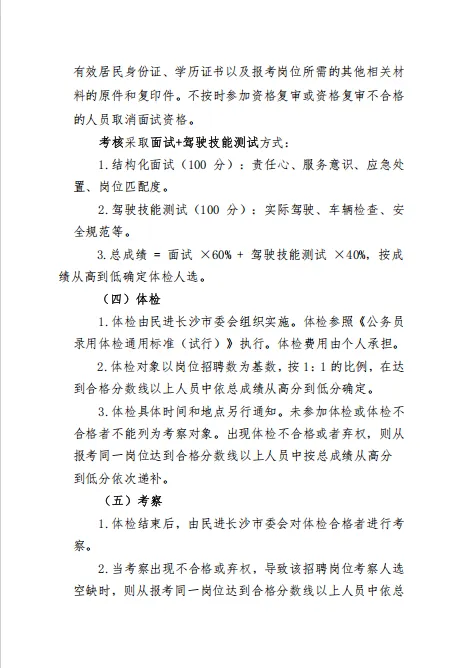 有效居民身份证、学历证书以及报考岗位所需的其他相关材料的原件和复印件。不按时参加资格复审或资格复审不合格的人员取消面试资格。

考核采取面试+驾驶技能测试方式：

1.结构化面试（100 分）：责任心、服务意识、应急处置、岗位匹配度。

2.驾驶技能测试（100 分）：实际驾驶、车辆检查、安全规范等。

3.总成绩 = 面试 ×60% + 驾驶技能测试 ×40%，按成绩从高到低确定体检人选。

（四）体检

1.体检由民进长沙市委会组织实施。体检参照《公务员录用体检通用标准（试行）》执行。体检费用由个人承担。

2.体检对象以岗位招聘数为基数，按 1：1 的比例，在达到合格分数线以上人员中依总成绩从高分到低分确定。

3.体检具体时间和地点另行通知。未参加体检或体检不合格者不能列为考察对象。出现体检不合格或者弃权，则从报考同一岗位达到合格分数线以上人员中按总成绩从高分到低分依次递补。

（五）考察

1.体检结束后，由民进长沙市委会对体检合格者进行考察。

2.当考察出现不合格或弃权，导致该招聘岗位考察人选空缺时，则从报考同一岗位达到合格分数线以上人员中依总